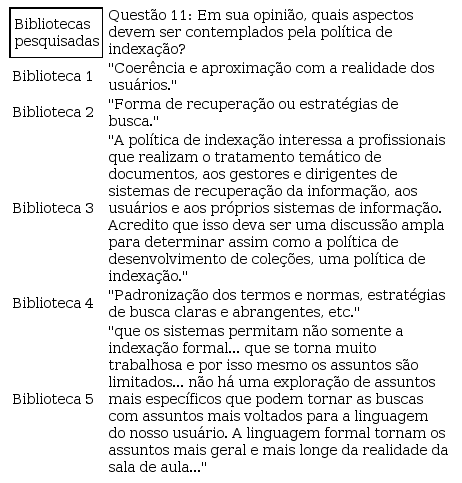 | Bibliotecas pesquisadas | Questão 11: Em sua opinião, quais aspectos devem ser contemplados pela política de indexação? |
|---|---|
| Biblioteca 1 | "Coerência e aproximação com a realidade dos usuários." |
| Biblioteca 2 | "Forma de recuperação ou estratégias de busca." |
| Biblioteca 3 | "A política de indexação interessa a profissionais que realizam o tratamento temático de documentos, aos gestores e dirigentes de sistemas de recuperação da informação, aos usuários e aos próprios sistemas de informação. Acredito que isso deva ser uma discussão ampla para determinar assim como a política de desenvolvimento de coleções, uma política de indexação." |
| Biblioteca 4 | "Padronização dos termos e normas, estratégias de busca claras e abrangentes, etc." |
| Biblioteca 5 | "que os sistemas permitam não somente a indexação formal... que se torna muito trabalhosa e por isso mesmo os assuntos são limitados... não há uma exploração de assuntos mais específicos que podem tornar as buscas com assuntos mais voltados para a linguagem do nosso usuário. A linguagem formal tornam os assuntos mais geral e mais longe da realidade da sala de aula..." |